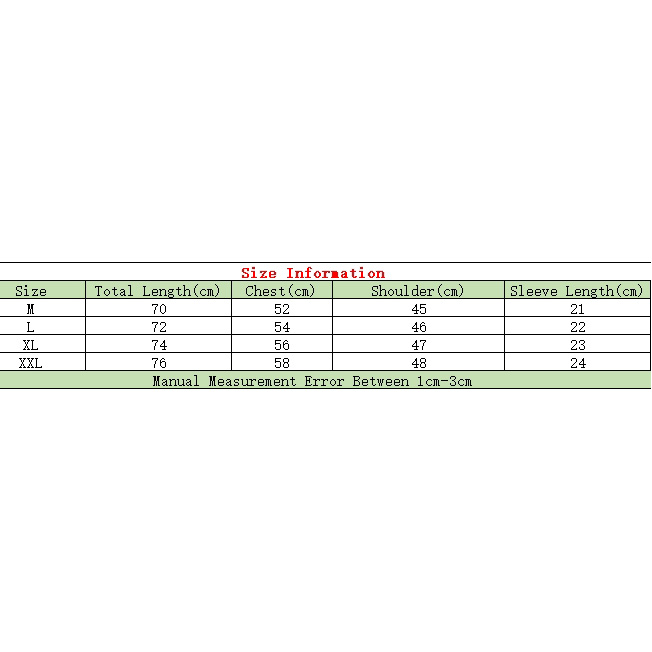 Size Information

| Size | Total Length(cm) | Chest(cm) | Shoulder(cm) | Sleeve Length(cm) |
|---|---|---|---|---|
| M | 70 | 52 | 45 | 21 |
| L | 72 | 54 | 46 | 22 |
| XL | 74 | 56 | 47 | 23 |
| XXL | 76 | 58 | 48 | 24 |

Manual Measurement Error Between 1cm-3cm